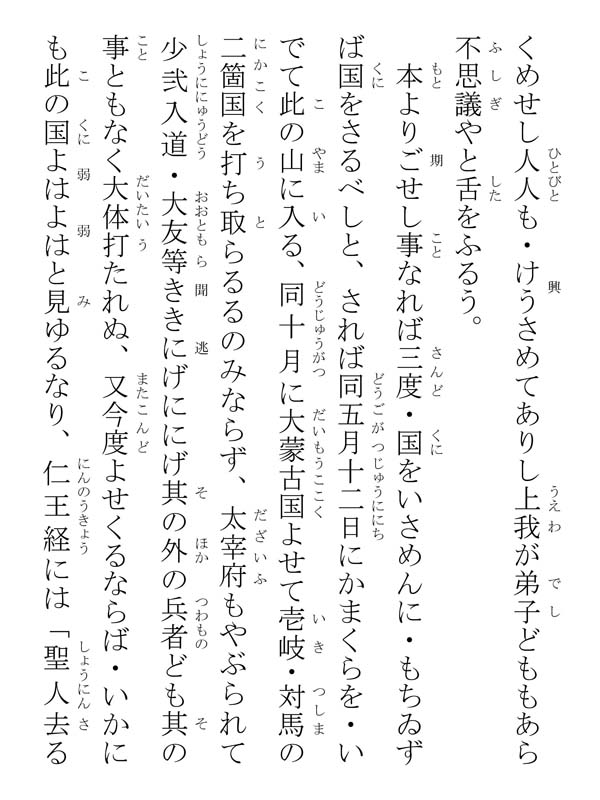 くめせし人人も・けうさめてありし上我が弟子どももあら不思議やと舌をふるう。

本よりごせし事なれば三度・国をいさめんに・もちゐずば国をさるべしと、されば同五月十二日にかまくらを・いでて此の山に入る、同十月に大蒙古国よせて壱岐・対馬の二箇国を打ち取らるるのみならず、太宰府もやぶられて少弐入道・大友等ききにげににげ其の外の兵者ども其の事ともなく大体打たれぬ、又今度よせくるならば・いかにも此の国よはよはと見ゆるなり、仁王経には「聖人去る